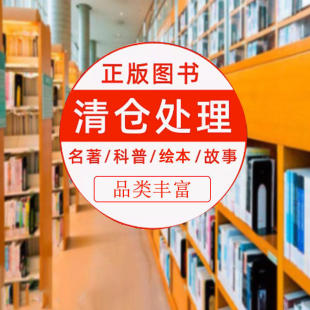 正版图书
清仓处理
名著/科普/绘本/故事
品类丰富